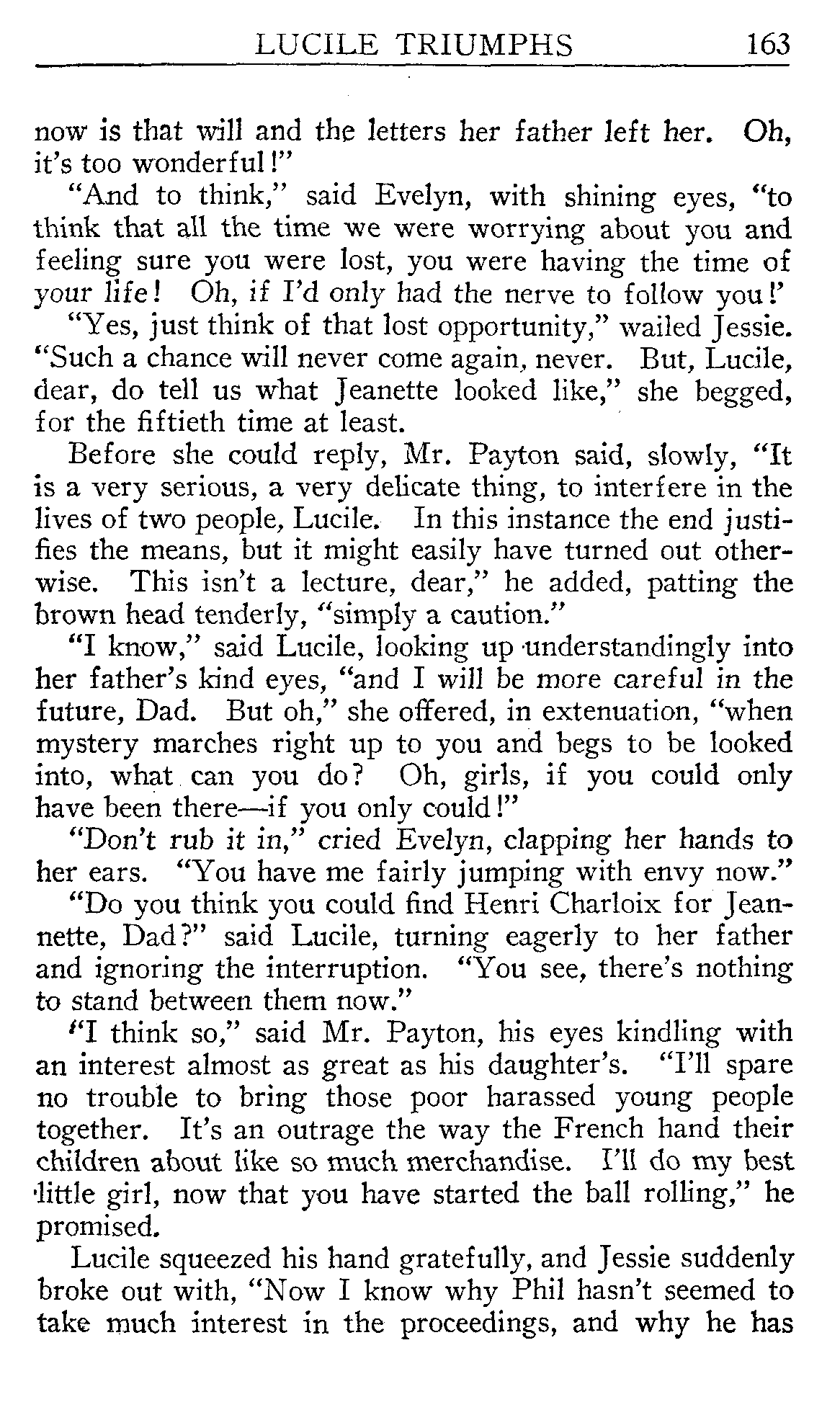 LUCILE TRIUMPHS 163

now is that will and the letters her father left her. Oh, it's too wonderful!"

"And to think," said Evelyn, with shining eyes, "to think that all the time we were worrying about you and feeling sure you were lost, you were having the time of your life! Oh, if I'd only had the nerve to follow you!'

"Yes, just think of that lost opportunity," wailed Jessie. "Such a chance will never come again, never. But, Lucile, dear, do tell us what Jeanette looked like," she begged, for the fiftieth time at least.

Before she could reply, Mr. Payton said, slowly, "It is a very serious, a very delicate thing, to interfere in the lives of two people, Lucile. In this instance the end justifies the means, but it might easily have turned out otherwise. This isn't a lecture, dear," he added, patting the brown head tenderly, "simply a caution."

"I know," said Lucile, looking up understandingly into her father's kind eyes, "and I will be more careful in the future, Dad. But oh," she offered, in extenuation, "when mystery marches right up to you and begs to be looked into, what can you do? Oh, girls, if you could only have been there—if you only could!"

"Don't rub it in," cried Evelyn, clapping her hands to her ears. "You have me fairly jumping with envy now."

"Do you think you could find Henri Charloix for Jeannette, Dad?" said Lucile, turning eagerly to her father and ignoring the interruption. "You see, there's nothing to stand between them now."

"I think so," said Mr. Payton, his eyes kindling with an interest almost as great as his daughter's. "I'll spare no trouble to bring those poor harassed young people together. It's an outrage the way the French hand their children about like so much merchandise. I'll do my best little girl, now that you have started the ball rolling," he promised.

Lucile squeezed his hand gratefully, and Jessie suddenly broke out with, "Now I know why Phil hasn't seemed to take much interest in the proceedings, and why he has